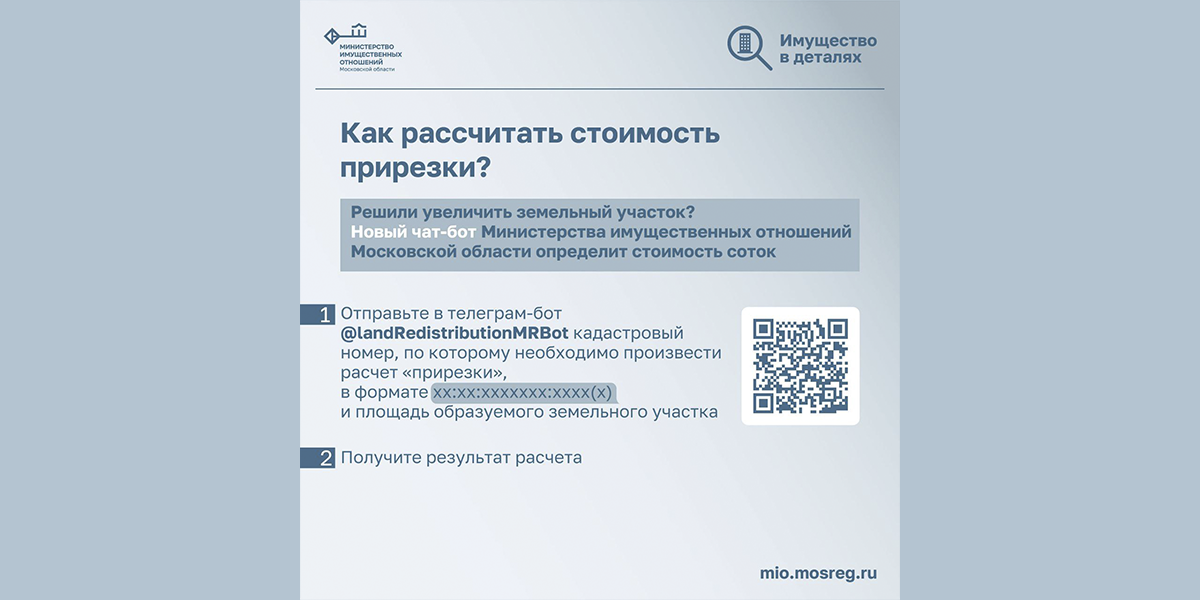 МИНИСТЕРСТВО ИМУЩЕСТВЕННЫХ ОТНОШЕНИЙ
Московской области

Имущество в деталях

Как рассчитать стоимость прирезки?

Решили увеличить земельный участок?
Новый чат-бот Министерства имущественных отношений Московской области определит стоимость соток

1 Отправьте в телеграм-бот @landRedistributionMRBot кадастровый номер, по которому необходимо произвести расчет «прирезки», в формате xx:xx:xxxxxxx:xxxx(x) и площадь образуемого земельного участка

2 Получите результат расчета

mio.mosreg.ru